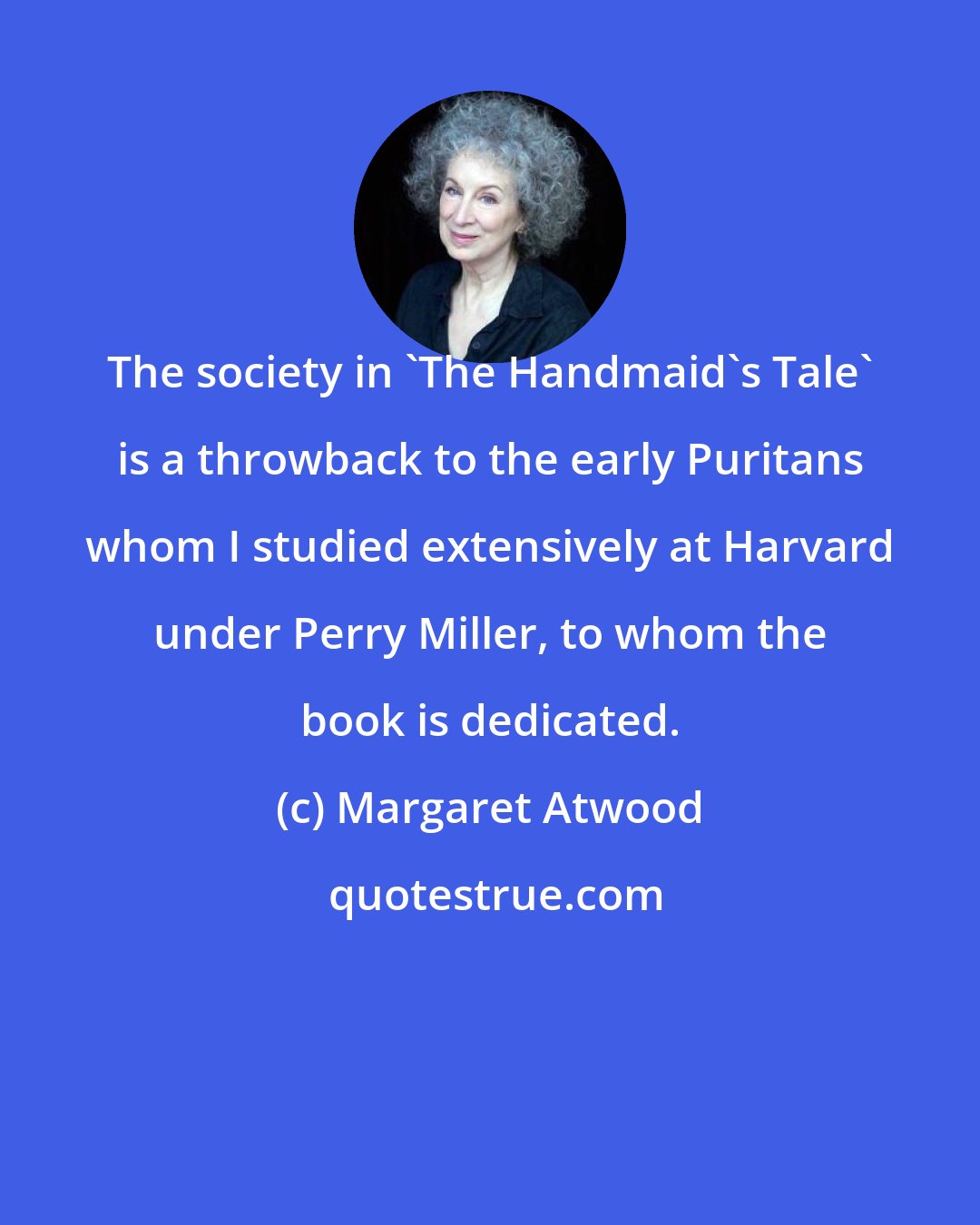 The society in `The Handmaid`s Tale` is a throwback to the early Puritans whom I studied extensively at Harvard under Perry Miller, to whom the book is dedicated.

(c) Margaret Atwood

quotestrue.com